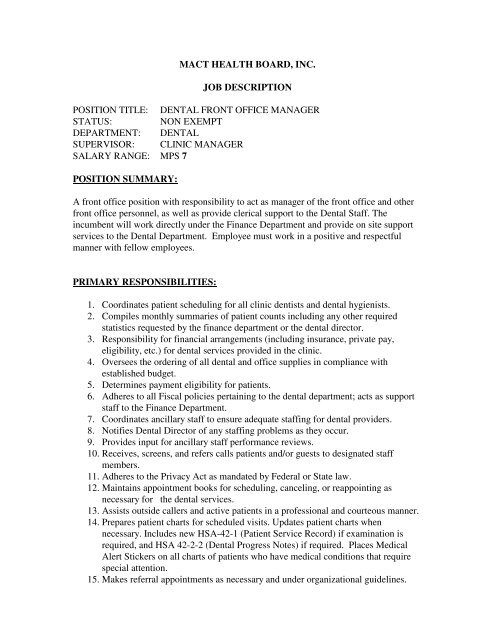 MACT HEALTH BOARD, INC.

JOB DESCRIPTION

POSITION TITLE: DENTAL FRONT OFFICE MANAGER
STATUS: NON EXEMPT
DEPARTMENT: DENTAL
SUPERVISOR: CLINIC MANAGER
SALARY RANGE: MPS 7

POSITION SUMMARY:

A front office position with responsibility to act as manager of the front office and other front office personnel, as well as provide clerical support to the Dental Staff. The incumbent will work directly under the Finance Department and provide on site support services to the Dental Department. Employee must work in a positive and respectful manner with fellow employees.

PRIMARY RESPONSIBILITIES:

1. Coordinates patient scheduling for all clinic dentists and dental hygienists.
2. Compiles monthly summaries of patient counts including any other required statistics requested by the finance department or the dental director.
3. Responsibility for financial arrangements (including insurance, private pay, eligibility, etc.) for dental services provided in the clinic.
4. Oversees the ordering of all dental and office supplies in compliance with established budget.
5. Determines payment eligibility for patients.
6. Adheres to all Fiscal policies pertaining to the dental department; acts as support staff to the Finance Department.
7. Coordinates ancillary staff to ensure adequate staffing for dental providers.
8. Notifies Dental Director of any staffing problems as they occur.
9. Provides input for ancillary staff performance reviews.
10. Receives, screens, and refers calls patients and/or guests to designated staff members.
11. Adheres to the Privacy Act as mandated by Federal or State law.
12. Maintains appointment books for scheduling, canceling, or reappointing as necessary for the dental services.
13. Assists outside callers and active patients in a professional and courteous manner.
14. Prepares patient charts for scheduled visits. Updates patient charts when necessary. Includes new HSA-42-1 (Patient Service Record) if examination is required, and HSA 42-2-2 (Dental Progress Notes) if required. Places Medical Alert Stickers on all charts of patients who have medical conditions that require special attention.
15. Makes referral appointments as necessary and under organizational guidelines.